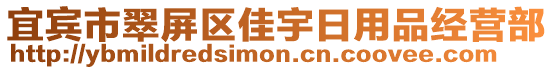 宜宾市翠屏区佳宇日用品经营部
http://ybmildredsimon.cn.coovee.com